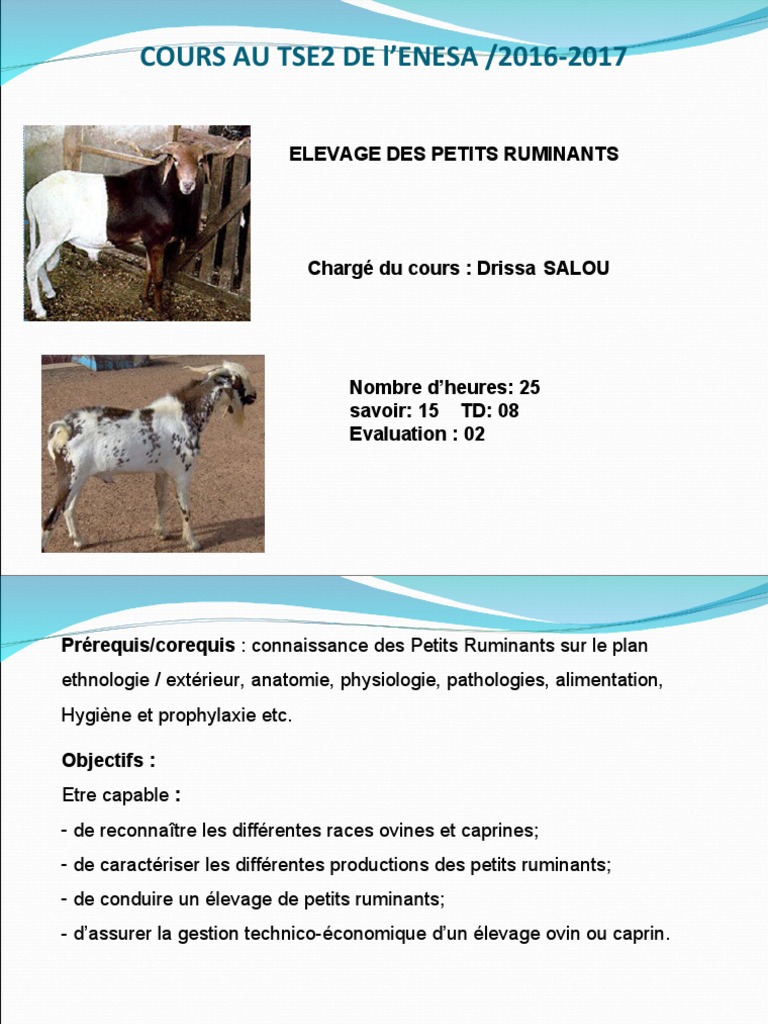 COURS AU TSE2 DE l'ENESA /2016-2017

ELEVAGE DES PETITS RUMINANTS

Chargé du cours : Drissa SALOU

Nombre d'heures: 25
savoir: 15 TD: 08
Evaluation : 02

Prérequis/corequis : connaissance des Petits Ruminants sur le plan ethnologie / extérieur, anatomie, physiologie, pathologies, alimentation, Hygiène et prophylaxie etc.

Objectifs :
Etre capable :
- de reconnaître les différentes races ovines et caprines;
- de caractériser les différentes productions des petits ruminants;
- de conduire un élevage de petits ruminants;
- d'assurer la gestion technico-économique d'un élevage ovin ou caprin.